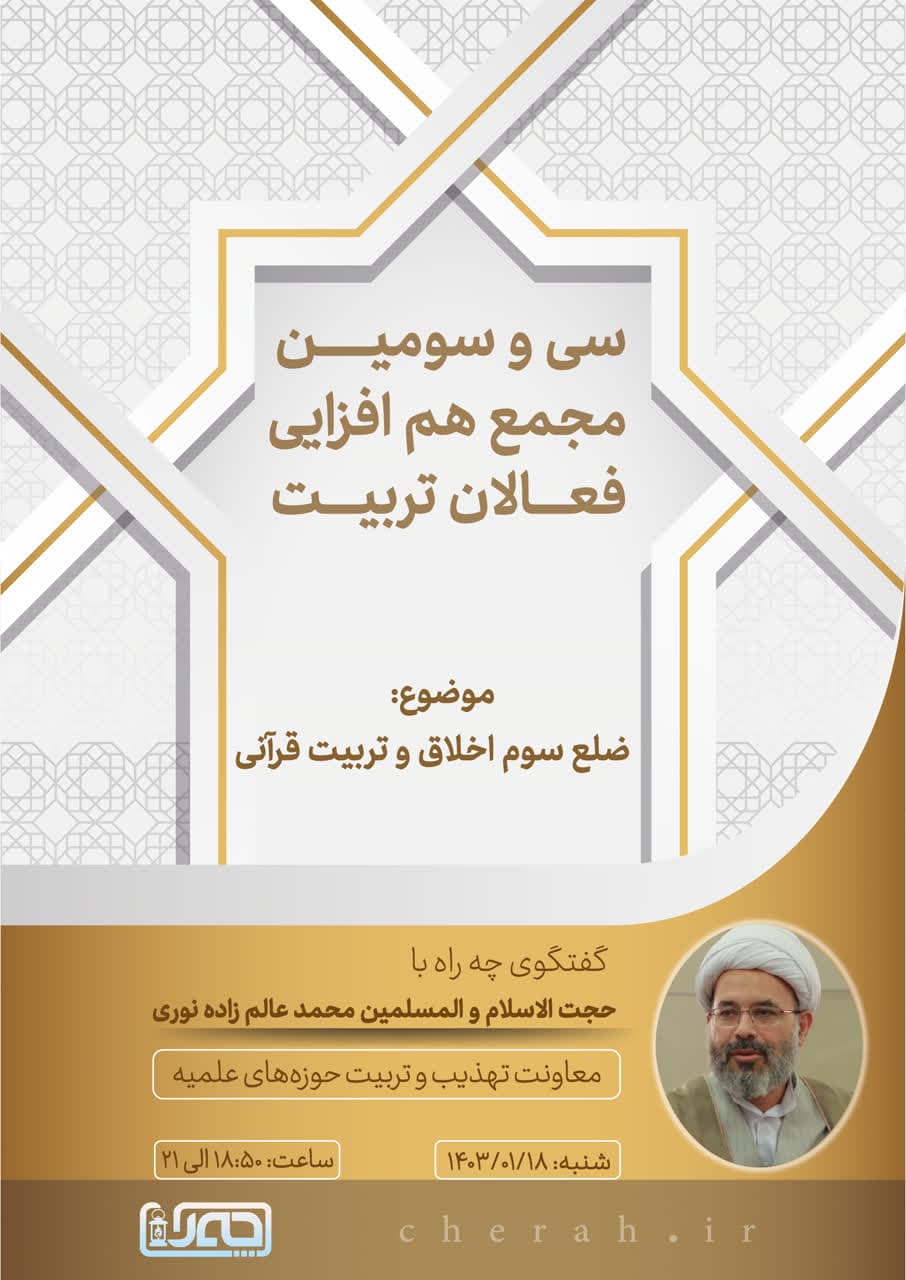 سی و سومین
مجمع هم افزایی
فعالان تربیت

موضوع:
ضلع سوم اخلاق و تربیت قرآنی

گفتگوی چه راه با
حجت الاسلام و المسلمین محمد عالم زاده نوری

معاونت تهذیب و تربیت حوزه‌های علمیه

شنبه: ۱۴۰۳/۰۱/۱۸

ساعت: ۱۸:۵۰ الی ۲۱

چه راه

cherah.ir